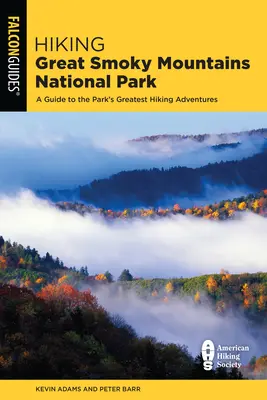 FALCONGUIDES®

HIKING
Great Smoky Mountains National Park

A Guide to the Park's Greatest Hiking Adventures

AHS American Hiking Society

KEVIN ADAMS AND PETER BARR